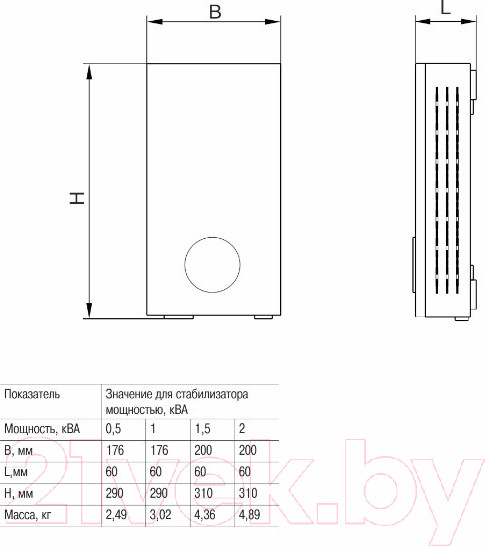 B

L

H

| Показатель | Значение для стабилизатора мощностью, кВА | | | |
|---|---|---|---|---|
| Мощность, кВА | 0,5 | 1 | 1,5 | 2 |
| В, мм | 176 | 176 | 200 | 200 |
| L,мм | 60 | 60 | 60 | 60 |
| Н, мм | 290 | 290 | 310 | 310 |
| Масса, кг | 2,49 | 3,02 | 4,36 | 4,89 |

21vek.by